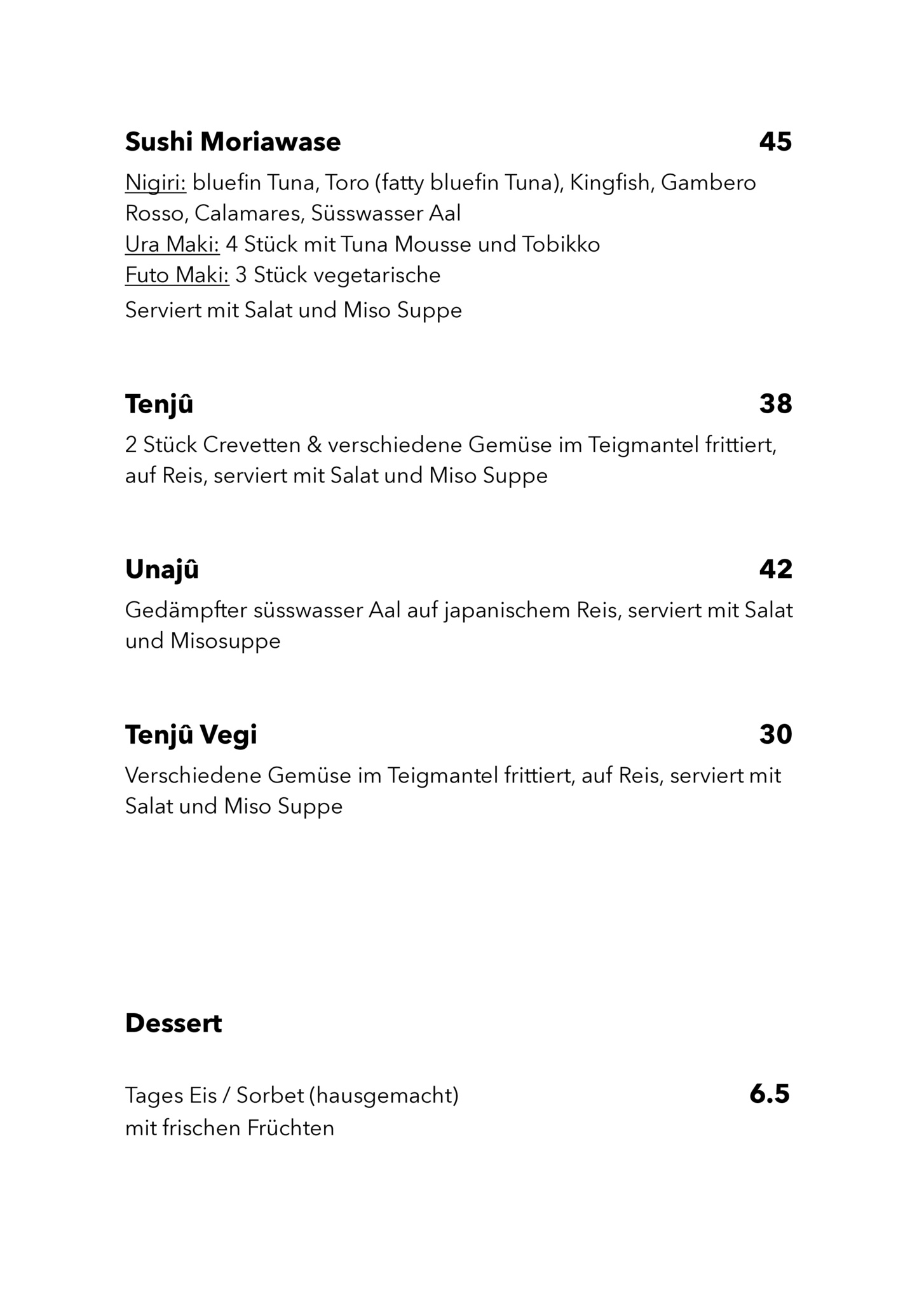 Sushi Moriawase 45

Nigiri: bluefin Tuna, Toro (fatty bluefin Tuna), Kingfish, Gambero Rosso, Calamares, Süsswasser Aal
Ura Maki: 4 Stück mit Tuna Mousse und Tobikko
Futo Maki: 3 Stück vegetarische
Serviert mit Salat und Miso Suppe

Tenjû 38

2 Stück Crevetten & verschiedene Gemüse im Teigmantel frittiert, auf Reis, serviert mit Salat und Miso Suppe

Unajû 42

Gedämpfter süsswasser Aal auf japanischem Reis, serviert mit Salat und Misosuppe

Tenjû Vegi 30

Verschiedene Gemüse im Teigmantel frittiert, auf Reis, serviert mit Salat und Miso Suppe

Dessert

Tages Eis / Sorbet (hausgemacht) 6.5
mit frischen Früchten